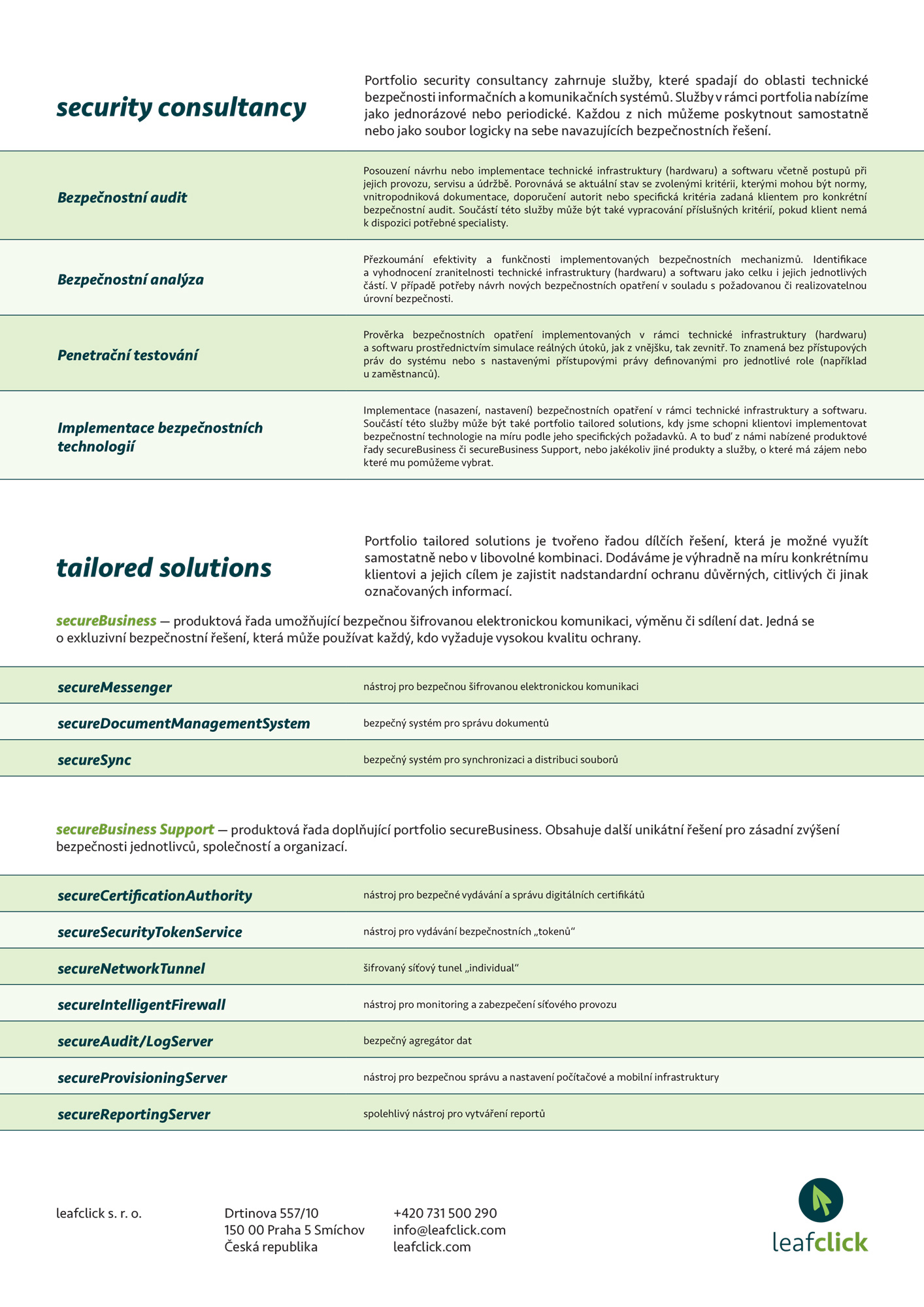 security consultancy

Portfolio security consultancy zahrnuje služby, které spadají do oblasti technické bezpečnosti informačních a komunikačních systémů. Služby v rámci portfolia nabízíme jako jednorázové nebo periodické. Každou z nich můžeme poskytnout samostatně nebo jako soubor logicky na sebe navazujících bezpečnostních řešení.

| | |
|---|---|
| Bezpečnostní audit | Posouzení návrhu nebo implementace technické infrastruktury (hardwaru) a softwaru včetně postupů při jejich provozu, servisu a údržbě. Porovnává se aktuální stav se zvolenými kritérii, kterými mohou být normy, vnitropodniková dokumentace, doporučení autorit nebo specifická kritéria zadaná klientem pro konkrétní bezpečnostní audit. Součástí této služby může být také vypracování příslušných kritérií, pokud klient nemá k dispozici potřebné specialisty. |
| Bezpečnostní analýza | Přezkoumání efektivity a funkčnosti implementovaných bezpečnostních mechanizmů. Identifikace a vyhodnocení zranitelnosti technické infrastruktury (hardwaru) a softwaru jako celku i jejich jednotlivých částí. V případě potřeby návrh nových bezpečnostních opatření v souladu s požadovanou či realizovatelnou úrovní bezpečnosti. |
| Penetrační testování | Prověrka bezpečnostních opatření implementovaných v rámci technické infrastruktury (hardwaru) a softwaru prostřednictvím simulace reálných útoků, jak z vnějšku, tak zevnitř. To znamená bez přístupových práv do systému nebo s nastavenými přístupovými právy definovanými pro jednotlivé role (například u zaměstnanců). |
| Implementace bezpečnostních technologií | Implementace (nasazení, nastavení) bezpečnostních opatření v rámci technické infrastruktury a softwaru. Součástí této služby může být také portfolio tailored solutions, kdy jsme schopni klientovi implementovat bezpečnostní technologie na míru podle jeho specifických požadavků. A to buď z námi nabízené produktové řady secureBusiness či secureBusiness Support, nebo jakékoliv jiné produkty a služby, o které má zájem nebo které mu pomůžeme vybrat. |

tailored solutions

Portfolio tailored solutions je tvořeno řadou dílčích řešení, která je možné využít samostatně nebo v libovolné kombinaci. Dodáváme je výhradně na míru konkrétnímu klientovi a jejich cílem je zajistit nadstandardní ochranu důvěrných, citlivých či jinak označovaných informací.

secureBusiness — produktová řada umožňující bezpečnou šifrovanou elektronickou komunikaci, výměnu či sdílení dat. Jedná se o exkluzivní bezpečnostní řešení, která může používat každý, kdo vyžaduje vysokou kvalitu ochrany.

| | |
|---|---|
| secureMessenger | nástroj pro bezpečnou šifrovanou elektronickou komunikaci |
| secureDocumentManagementSystem | bezpečný systém pro správu dokumentů |
| secureSync | bezpečný systém pro synchronizaci a distribuci souborů |

secureBusiness Support — produktová řada doplňující portfolio secureBusiness. Obsahuje další unikátní řešení pro zásadní zvýšení bezpečnosti jednotlivců, společností a organizací.

| | |
|---|---|
| secureCertificationAuthority | nástroj pro bezpečné vydávání a správu digitálních certifikátů |
| secureSecurityTokenService | nástroj pro vydávání bezpečnostních „tokenů“ |
| secureNetworkTunnel | šifrovaný síťový tunel „individual“ |
| secureIntelligentFirewall | nástroj pro monitoring a zabezpečení síťového provozu |
| secureAudit/LogServer | bezpečný agregátor dat |
| secureProvisioningServer | nástroj pro bezpečnou správu a nastavení počítačové a mobilní infrastruktury |
| secureReportingServer | spolehlivý nástroj pro vytváření reportů |

leafclick s. r. o.

Drtinova 557/10
150 00 Praha 5 Smíchov
Česká republika

+420 731 500 290
info@leafclick.com
leafclick.com

leafclick